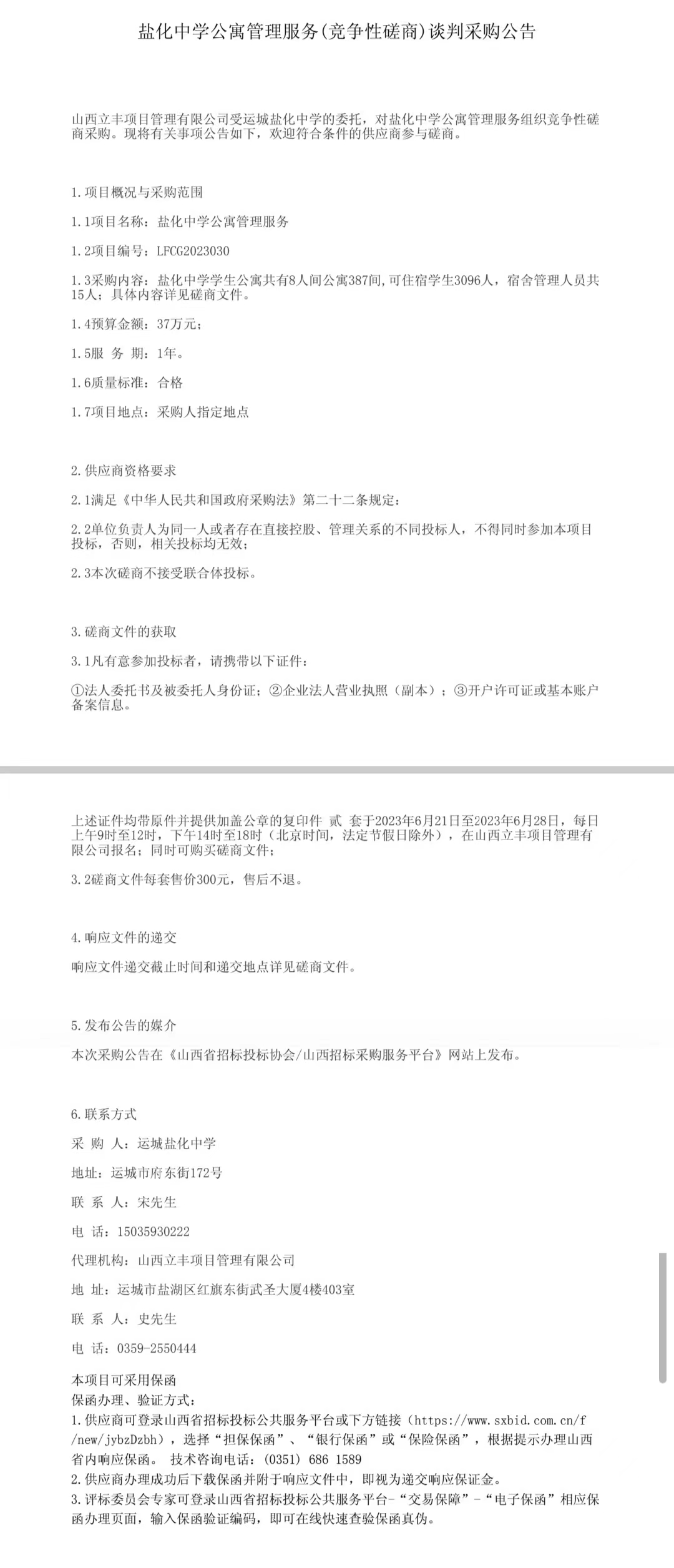 盐化中学公寓管理服务(竞争性磋商)谈判采购公告

山西立丰项目管理有限公司受运城盐化中学的委托，对盐化中学公寓管理服务组织竞争性磋商采购。现将有关事项公告如下，欢迎符合条件的供应商参与磋商。

1.项目概况与采购范围

1.1项目名称：盐化中学公寓管理服务

1.2项目编号：LFCG2023030

1.3采购内容：盐化中学学生公寓共有8人间公寓387间,可住宿学生3096人，宿舍管理人员共15人；具体内容详见磋商文件。

1.4预算金额：37万元；

1.5服 务 期：1年。

1.6质量标准：合格

1.7项目地点：采购人指定地点

2.供应商资格要求

2.1满足《中华人民共和国政府采购法》第二十二条规定：

2.2单位负责人为同一人或者存在直接控股、管理关系的不同投标人，不得同时参加本项目投标，否则，相关投标均无效；

2.3本次磋商不接受联合体投标。

3.磋商文件的获取

3.1凡有意参加投标者，请携带以下证件：

①法人委托书及被委托人身份证；②企业法人营业执照（副本）；③开户许可证或基本账户备案信息。

上述证件均带原件并提供加盖公章的复印件 贰 套于2023年6月21日至2023年6月28日，每日上午9时至12时，下午14时至18时（北京时间，法定节假日除外），在山西立丰项目管理有限公司报名；同时可购买磋商文件；

3.2磋商文件每套售价300元，售后不退。

4.响应文件的递交

响应文件递交截止时间和递交地点详见磋商文件。

5.发布公告的媒介

本次采购公告在《山西省招标投标协会/山西招标采购服务平台》网站上发布。

6.联系方式

采 购 人：运城盐化中学

地址：运城市府东街172号

联 系 人：宋先生

电 话：15035930222

代理机构：山西立丰项目管理有限公司

地 址：运城市盐湖区红旗东街武圣大厦4楼403室

联 系 人：史先生

电 话：0359-2550444

本项目可采用保函
保函办理、验证方式：
1.供应商可登录山西省招标投标公共服务平台或下方链接（https://www.sxbid.com.cn/f/new/jybzDzbh），选择“担保保函”、“银行保函”或“保险保函”，根据提示办理山西省内响应保函。 技术咨询电话：(0351) 686 1589
2.供应商办理成功后下载保函并附于响应文件中，即视为递交响应保证金。
3.评标委员会专家可登录山西省招标投标公共服务平台-“交易保障”-“电子保函”相应保函办理页面，输入保函验证编码，即可在线快速查验保函真伪。